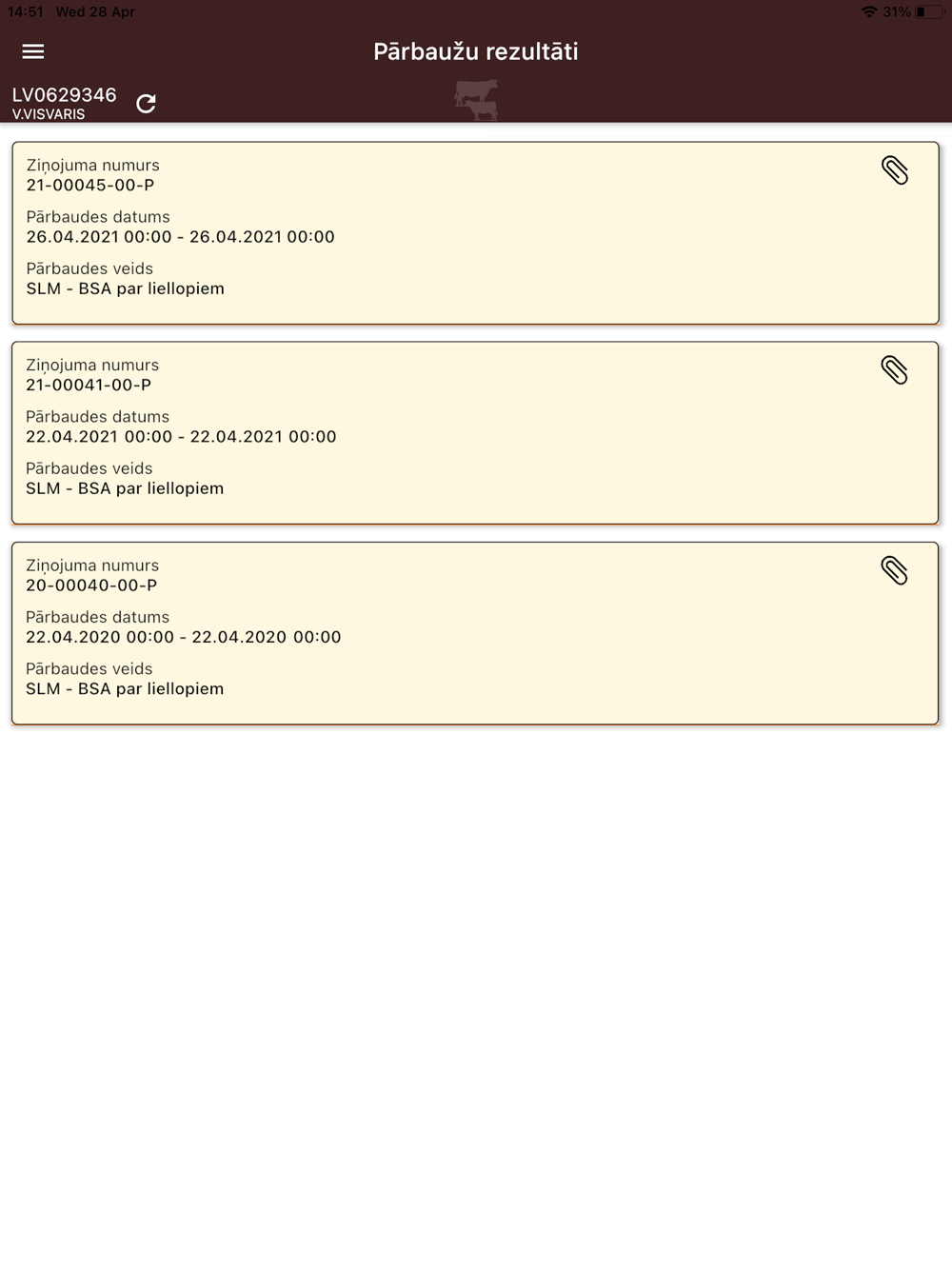 14:51 Wed 28 Apr

31%

Pārbaužu rezultāti

LV0629346
V.VISVARIS

Ziņojuma numurs
21-00045-00-P

Pārbaudes datums
26.04.2021 00:00 - 26.04.2021 00:00

Pārbaudes veids
SLM - BSA par liellopiem

Ziņojuma numurs
21-00041-00-P

Pārbaudes datums
22.04.2021 00:00 - 22.04.2021 00:00

Pārbaudes veids
SLM - BSA par liellopiem

Ziņojuma numurs
20-00040-00-P

Pārbaudes datums
22.04.2020 00:00 - 22.04.2020 00:00

Pārbaudes veids
SLM - BSA par liellopiem